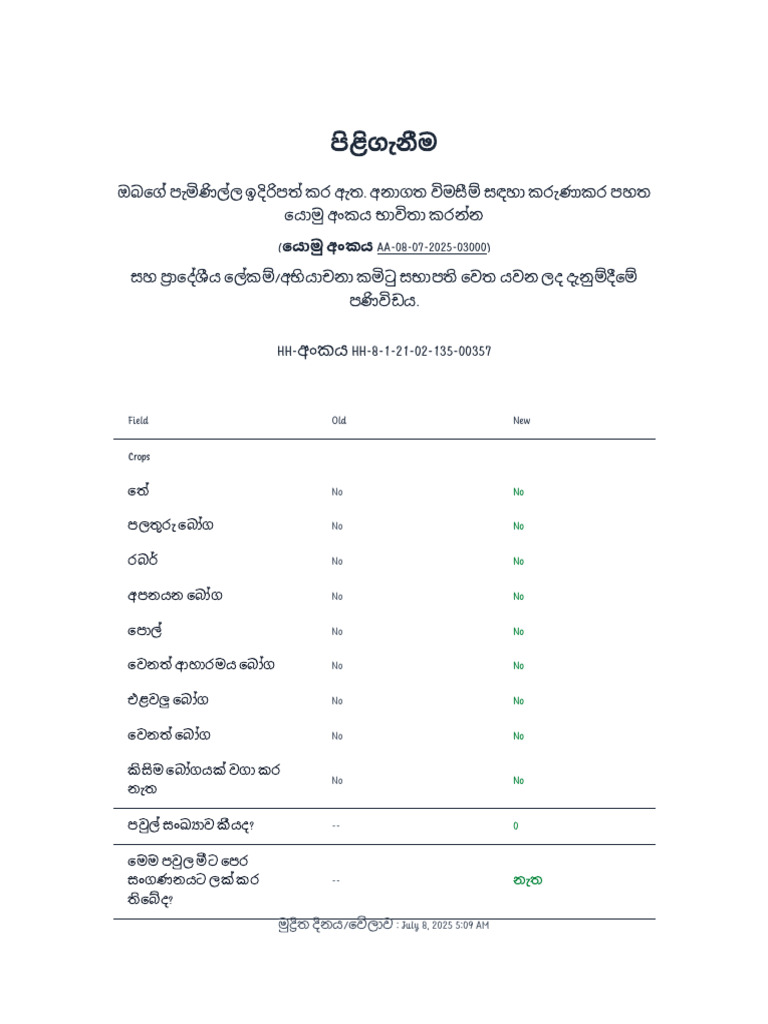 පිළිගැනීම

ඔබගේ පැමිණිල්ල ඉදිරිපත් කර ඇත. අනාගත විමසීම් සඳහා කරුණාකර පහත යොමු අංකය භාවිතා කරන්න

(යොමු අංකය AA-08-07-2025-03000)

සහ ප්‍රාදේශීය ලේකම්/අභියාචනා කමිටු සභාපති වෙත යවන ලද දැනුම්දීමේ පණිවිඩය.

HH-අංකය HH-8-1-21-02-135-00357

| Field | Old | New |
|---|---|---|
| Crops | | |
| තේ | No | No |
| පලතුරු බෝග | No | No |
| රබර් | No | No |
| අපනයන බෝග | No | No |
| පොල් | No | No |
| වෙනත් ආහාරමය බෝග | No | No |
| එළවලු බෝග | No | No |
| වෙනත් බෝග | No | No |
| කිසිම බෝගයක් වගා කර නැත | No | No |
| පවුල් සංඛ්‍යාව කීයද? | -- | 0 |
| මෙම පවුල මීට පෙර සංගණනයට ලක් කර තිබේද? | -- | නැත |

මුද්‍රිත දිනය/වේලාව : July 8, 2025 5:09 AM